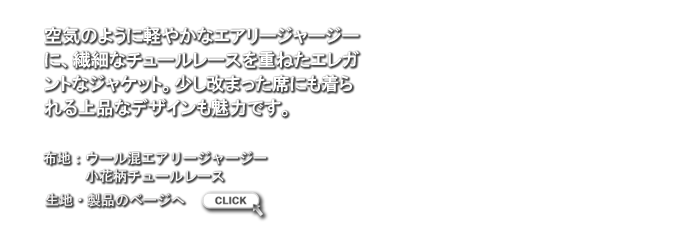 空気のように軽やかなエアリージャージーに、繊細なチュールレースを重ねたエレガントなジャケット。少し改まった席にも着られる上品なデザインも魅力です。

布地：ウール混エアリージャージー
小花柄チュールレース

生地・製品のページへ CLICK